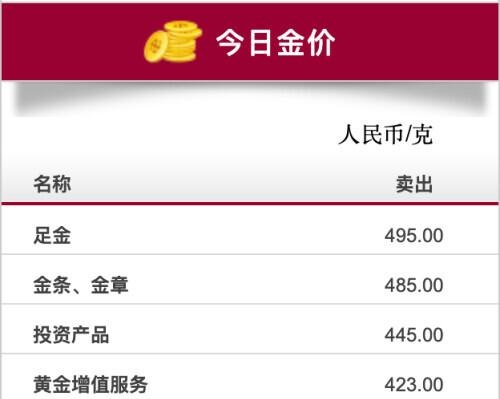 今日金价

人民币/克

| 名称 | 卖出 |
|---|---|
| 足金 | 495.00 |
| 金条、金章 | 485.00 |
| 投资产品 | 445.00 |
| 黄金增值服务 | 423.00 |